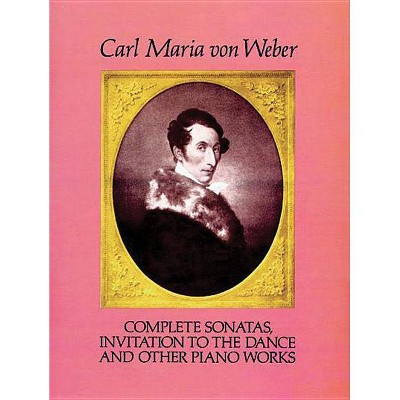 Carl Maria von Weber

COMPLETE SONATAS,
INVITATION TO THE DANCE
AND OTHER PIANO WORKS